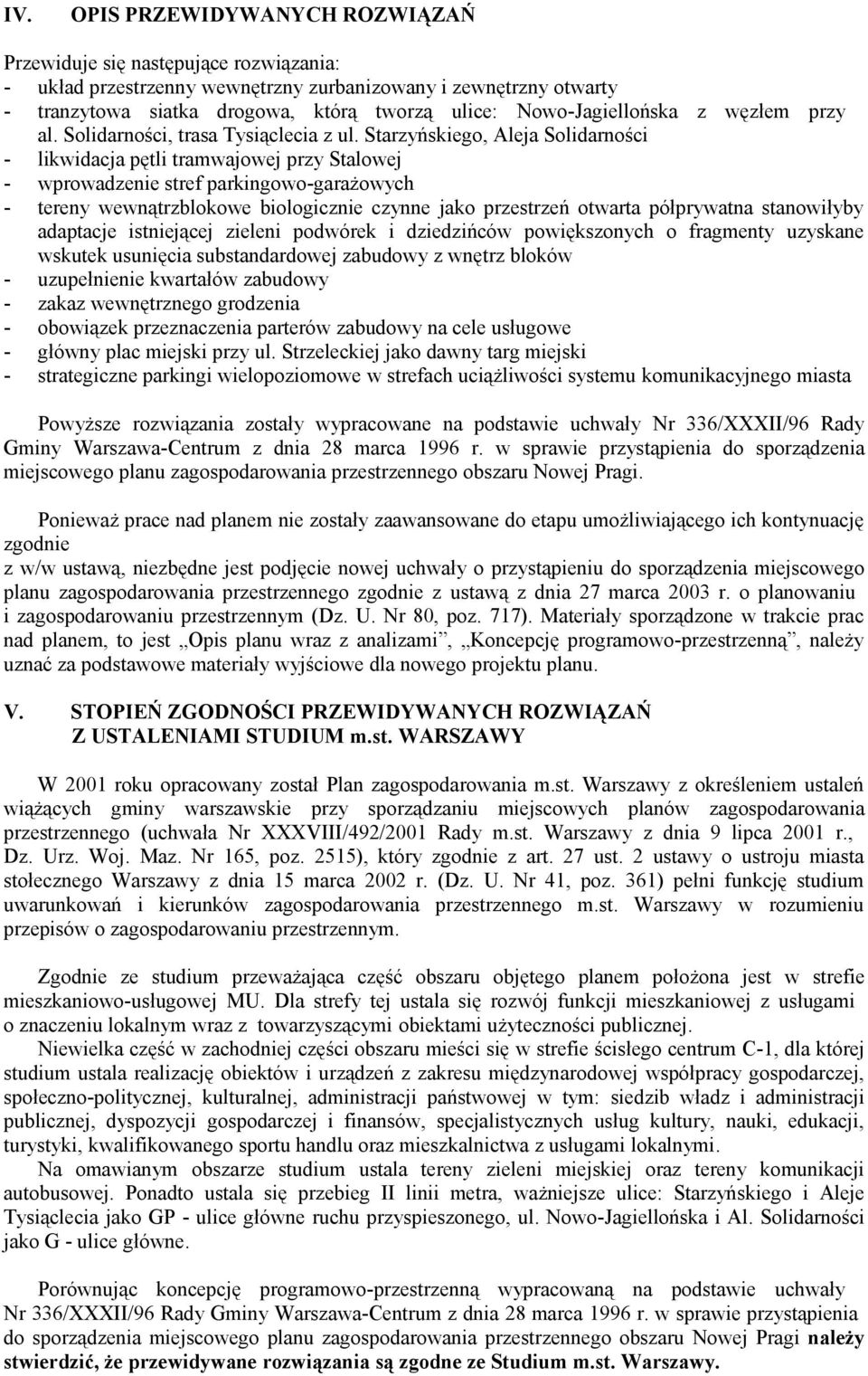 IV. OPIS PRZEWIDYWANYCH ROZWIĄZAŃ

Przewiduje się następujące rozwiązania:
- układ przestrzenny wewnętrzny zurbanizowany i zewnętrzny otwarty
- tranzytowa siatka drogowa, którą tworzą ulice: Nowo-Jagiellońska z węzłem przy al. Solidarności, trasa Tysiąclecia z ul. Starzyńskiego, Aleja Solidarności
- likwidacja pętli tramwajowej przy Stalowej
- wprowadzenie stref parkingowo-garażowych
- tereny wewnątrzblokowe biologicznie czynne jako przestrzeń otwarta półprywatna stanowiłyby adaptacje istniejącej zieleni podwórek i dziedzińców powiększonych o fragmenty uzyskane wskutek usunięcia substandardowej zabudowy z wnętrz bloków
- uzupełnienie kwartałów zabudowy
- zakaz wewnętrznego grodzenia
- obowiązek przeznaczenia parterów zabudowy na cele usługowe
- główny plac miejski przy ul. Strzeleckiej jako dawny targ miejski
- strategiczne parkingi wielopoziomowe w strefach uciążliwości systemu komunikacyjnego miasta

Powyższe rozwiązania zostały wypracowane na podstawie uchwały Nr 336/XXXII/96 Rady Gminy Warszawa-Centrum z dnia 28 marca 1996 r. w sprawie przystąpienia do sporządzenia miejscowego planu zagospodarowania przestrzennego obszaru Nowej Pragi.

Ponieważ prace nad planem nie zostały zaawansowane do etapu umożliwiającego ich kontynuację zgodnie
z w/w ustawą, niezbędne jest podjęcie nowej uchwały o przystąpieniu do sporządzenia miejscowego planu zagospodarowania przestrzennego zgodnie z ustawą z dnia 27 marca 2003 r. o planowaniu i zagospodarowaniu przestrzennym (Dz. U. Nr 80, poz. 717). Materiały sporządzone w trakcie prac nad planem, to jest „Opis planu wraz z analizami”, „Koncepcję programowo-przestrzenną”, należy uznać za podstawowe materiały wyjściowe dla nowego projektu planu.

V. STOPIEŃ ZGODNOŚCI PRZEWIDYWANYCH ROZWIĄZAŃ Z USTALENIAMI STUDIUM m.st. WARSZAWY

W 2001 roku opracowany został Plan zagospodarowania m.st. Warszawy z określeniem ustaleń wiążących gminy warszawskie przy sporządzaniu miejscowych planów zagospodarowania przestrzennego (uchwała Nr XXXVIII/492/2001 Rady m.st. Warszawy z dnia 9 lipca 2001 r., Dz. Urz. Woj. Maz. Nr 165, poz. 2515), który zgodnie z art. 27 ust. 2 ustawy o ustroju miasta stołecznego Warszawy z dnia 15 marca 2002 r. (Dz. U. Nr 41, poz. 361) pełni funkcję studium uwarunkowań i kierunków zagospodarowania przestrzennego m.st. Warszawy w rozumieniu przepisów o zagospodarowaniu przestrzennym.

Zgodnie ze studium przeważająca część obszaru objętego planem położona jest w strefie mieszkaniowo-usługowej MU. Dla strefy tej ustala się rozwój funkcji mieszkaniowej z usługami o znaczeniu lokalnym wraz z towarzyszącymi obiektami użyteczności publicznej.
Niewielka część w zachodniej części obszaru mieści się w strefie ścisłego centrum C-1, dla której studium ustala realizację obiektów i urządzeń z zakresu międzynarodowej współpracy gospodarczej, społeczno-politycznej, kulturalnej, administracji państwowej w tym: siedzib władz i administracji publicznej, dyspozycji gospodarczej i finansów, specjalistycznych usług kultury, nauki, edukacji, turystyki, kwalifikowanego sportu handlu oraz mieszkalnictwa z usługami lokalnymi.
Na omawianym obszarze studium ustala tereny zieleni miejskiej oraz tereny komunikacji autobusowej. Ponadto ustala się przebieg II linii metra, ważniejsze ulice: Starzyńskiego i Aleje Tysiąclecia jako GP - ulice główne ruchu przyspieszonego, ul. Nowo-Jagiellońska i Al. Solidarności jako G - ulice główne.

Porównując koncepcję programowo-przestrzenną wypracowaną na podstawie uchwały Nr 336/XXXII/96 Rady Gminy Warszawa-Centrum z dnia 28 marca 1996 r. w sprawie przystąpienia do sporządzenia miejscowego planu zagospodarowania przestrzennego obszaru Nowej Pragi należy stwierdzić, że przewidywane rozwiązania są zgodne ze Studium m.st. Warszawy.